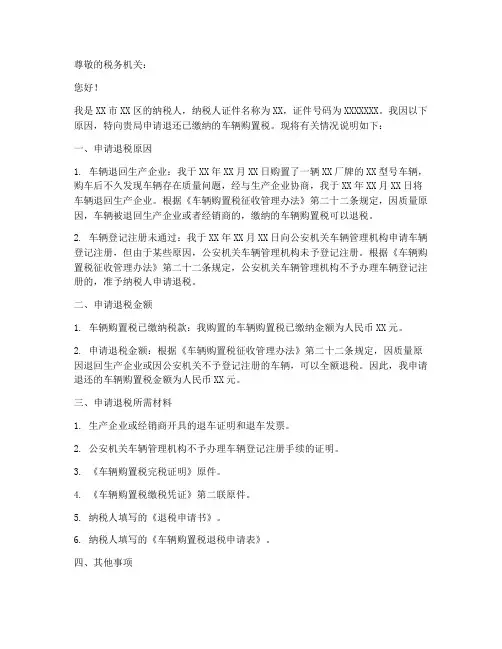 尊敬的税务机关：

您好！

我是XX市XX区的纳税人，纳税人证件名称为XX，证件号码为XXXXXXX。我因以下原因，特向贵局申请退还已缴纳的车辆购置税。现将有关情况说明如下：

一、申请退税原因

1. 车辆退回生产企业：我于XX年XX月XX日购置了一辆XX厂牌的XX型号车辆，购车后不久发现车辆存在质量问题，经与生产企业协商，我于XX年XX月XX日将车辆退回生产企业。根据《车辆购置税征收管理办法》第二十二条规定，因质量原因，车辆被退回生产企业或者经销商的，缴纳的车辆购置税可以退税。

2. 车辆登记注册未通过：我于XX年XX月XX日向公安机关车辆管理机构申请车辆登记注册，但由于某些原因，公安机关车辆管理机构未予登记注册。根据《车辆购置税征收管理办法》第二十二条规定，公安机关车辆管理机构不予办理车辆登记注册的，准予纳税人申请退税。

二、申请退税金额

1. 车辆购置税已缴纳税款：我购置的车辆购置税已缴纳金额为人民币XX元。

2. 申请退税金额：根据《车辆购置税征收管理办法》第二十二条规定，因质量原因退回生产企业或因公安机关不予登记注册的车辆，可以全额退税。因此，我申请退还的车辆购置税金额为人民币XX元。

三、申请退税所需材料

1. 生产企业或经销商开具的退车证明和退车发票。

2. 公安机关车辆管理机构不予办理车辆登记注册手续的证明。

3. 《车辆购置税完税证明》原件。

4. 《车辆购置税缴税凭证》第二联原件。

5. 纳税人填写的《退税申请书》。

6. 纳税人填写的《车辆购置税退税申请表》。

四、其他事项